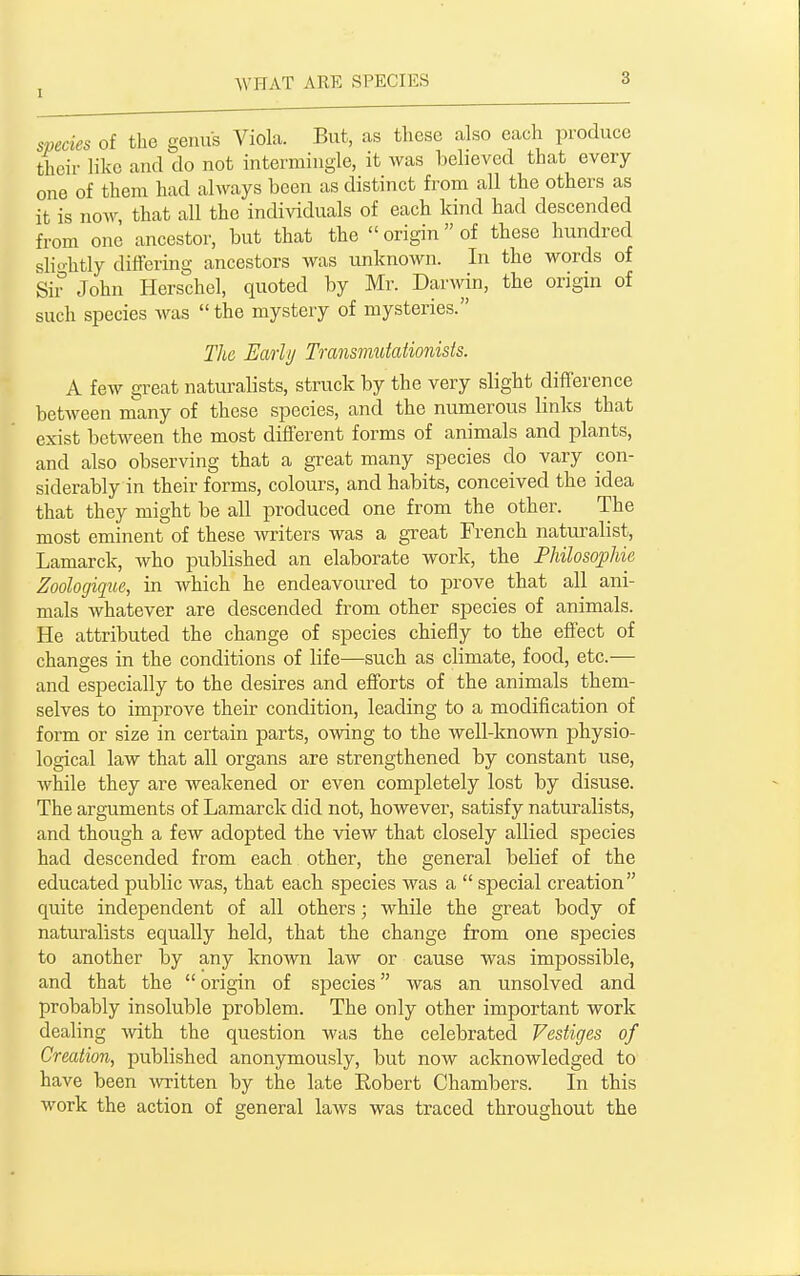 I WHAT ARE SPECIES 3

species of the genus Viola. But, as these also each produce their like and do not intermingle, it was believed that every one of them had always been as distinct from all the others as it is now, that all the individuals of each kind had descended from one ancestor, but that the "origin" of these hundred slightly differing ancestors was unknown. In the words of Sir John Herschel, quoted by Mr. Darwin, the origin of such species was "the mystery of mysteries."

The Early Transmutationists.

A few great naturalists, struck by the very slight difference between many of these species, and the numerous links that exist between the most different forms of animals and plants, and also observing that a great many species do vary considerably in their forms, colours, and habits, conceived the idea that they might be all produced one from the other. The most eminent of these writers was a great French naturalist, Lamarck, who published an elaborate work, the Philosophie Zoologique, in which he endeavoured to prove that all animals whatever are descended from other species of animals. He attributed the change of species chiefly to the effect of changes in the conditions of life—such as climate, food, etc.—and especially to the desires and efforts of the animals themselves to improve their condition, leading to a modification of form or size in certain parts, owing to the well-known physiological law that all organs are strengthened by constant use, while they are weakened or even completely lost by disuse. The arguments of Lamarck did not, however, satisfy naturalists, and though a few adopted the view that closely allied species had descended from each other, the general belief of the educated public was, that each species was a "special creation" quite independent of all others; while the great body of naturalists equally held, that the change from one species to another by any known law or cause was impossible, and that the "origin of species" was an unsolved and probably insoluble problem. The only other important work dealing with the question was the celebrated Vestiges of Creation, published anonymously, but now acknowledged to have been written by the late Robert Chambers. In this work the action of general laws was traced throughout the